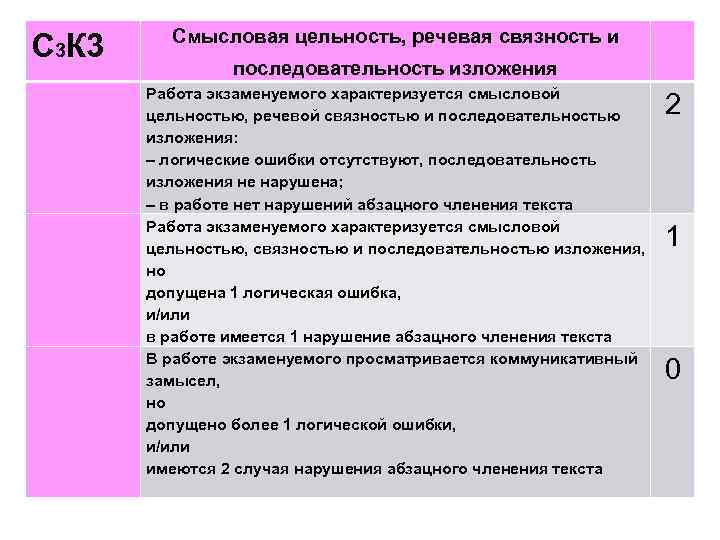 | С3К3 | Смысловая цельность, речевая связность и последовательность изложения | |
|---|---|---|
| | Работа экзаменуемого характеризуется смысловой цельностью, речевой связностью и последовательностью изложения: – логические ошибки отсутствуют, последовательность изложения не нарушена; – в работе нет нарушений абзацного членения текста | 2 |
| | Работа экзаменуемого характеризуется смысловой цельностью, связностью и последовательностью изложения, но допущена 1 логическая ошибка, и/или в работе имеется 1 нарушение абзацного членения текста | 1 |
| | В работе экзаменуемого просматривается коммуникативный замысел, но допущено более 1 логической ошибки, и/или имеются 2 случая нарушения абзацного членения текста | 0 |